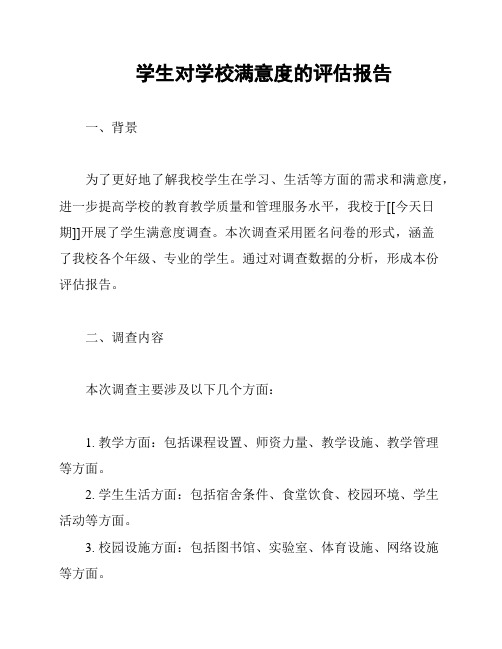 学生对学校满意度的评估报告

一、背景

为了更好地了解我校学生在学习、生活等方面的需求和满意度，进一步提高学校的教育教学质量和管理服务水平，我校于[[今天日期]]开展了学生满意度调查。本次调查采用匿名问卷的形式，涵盖了我校各个年级、专业的学生。通过对调查数据的分析，形成本份评估报告。

二、调查内容

本次调查主要涉及以下几个方面：

1. 教学方面：包括课程设置、师资力量、教学设施、教学管理等方面。

2. 学生生活方面：包括宿舍条件、食堂饮食、校园环境、学生活动等方面。

3. 校园设施方面：包括图书馆、实验室、体育设施、网络设施等方面。